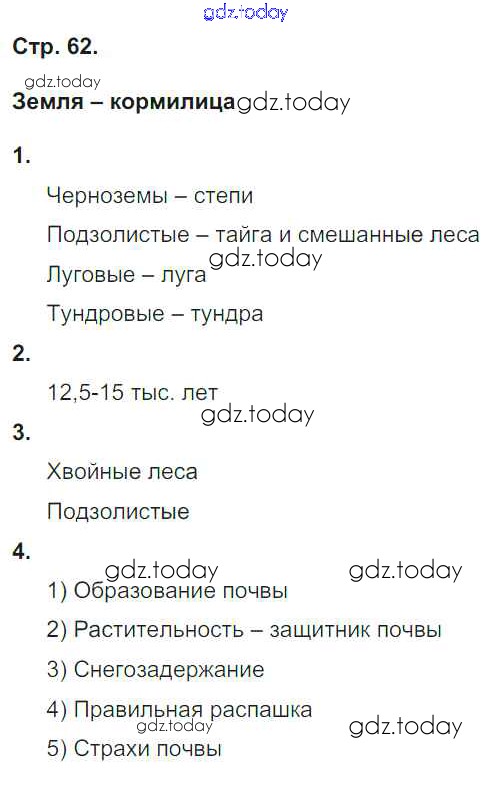 Стр. 62.

Земля – кормилица

1.

Черноземы – степи

Подзолистые – тайга и смешанные леса

Луговые – луга

Тундровые – тундра

2.

12,5-15 тыс. лет

3.

Хвойные леса

Подзолистые

4.

1) Образование почвы

2) Растительность – защитник почвы

3) Снегозадержание

4) Правильная распашка

5) Страхи почвы

gdz.today